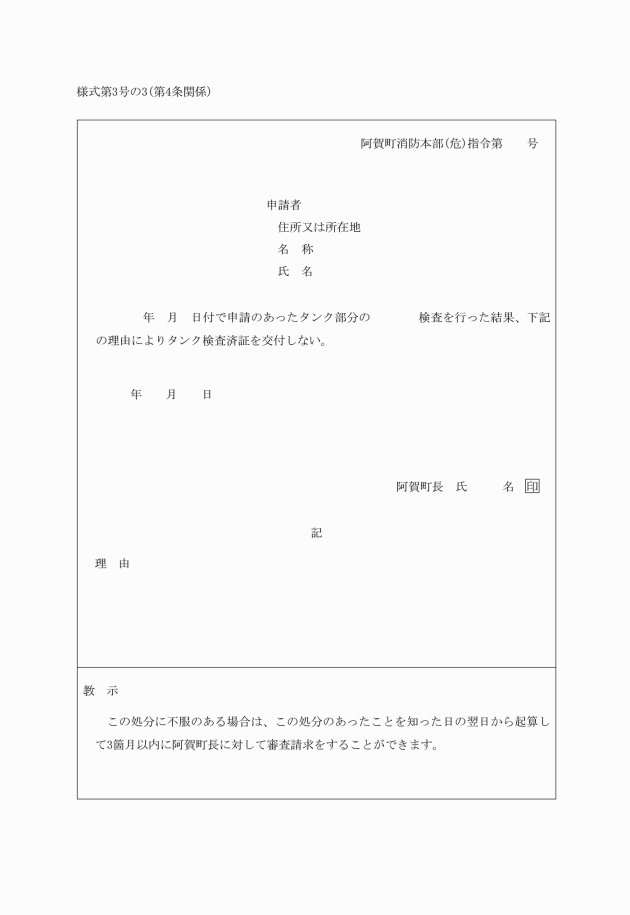 様式第3号の3(第4条関係)

阿賀町消防本部(危)指令第　　号

申請者
住所又は所在地
名　称
氏　名

年　月　日付で申請のあったタンク部分の　　　検査を行った結果、下記の理由によりタンク検査済証を交付しない。

年　　月　　日

阿賀町長　氏　　　名 印

記

理　由

教　示

この処分に不服のある場合は、この処分のあったことを知った日の翌日から起算して3箇月以内に阿賀町長に対して審査請求をすることができます。